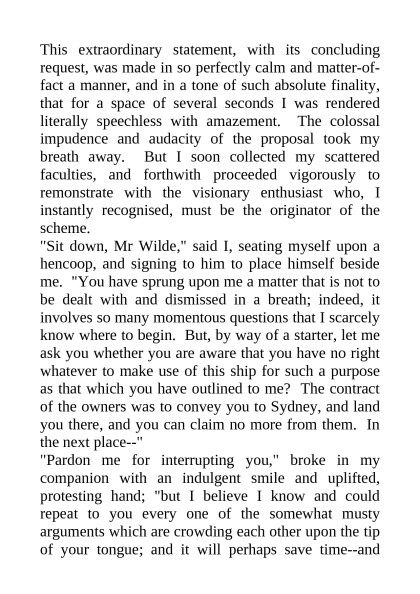 This extraordinary statement, with its concluding request, was made in so perfectly calm and matter-of-fact a manner, and in a tone of such absolute finality, that for a space of several seconds I was rendered literally speechless with amazement. The colossal impudence and audacity of the proposal took my breath away. But I soon collected my scattered faculties, and forthwith proceeded vigorously to remonstrate with the visionary enthusiast who, I instantly recognised, must be the originator of the scheme.
"Sit down, Mr Wilde," said I, seating myself upon a hencoop, and signing to him to place himself beside me. "You have sprung upon me a matter that is not to be dealt with and dismissed in a breath; indeed, it involves so many momentous questions that I scarcely know where to begin. But, by way of a starter, let me ask you whether you are aware that you have no right whatever to make use of this ship for such a purpose as that which you have outlined to me? The contract of the owners was to convey you to Sydney, and land you there, and you can claim no more from them. In the next place--"
"Pardon me for interrupting you," broke in my companion with an indulgent smile and uplifted, protesting hand; "but I believe I know and could repeat to you every one of the somewhat musty arguments which are crowding each other upon the tip of your tongue; and it will perhaps save time--and